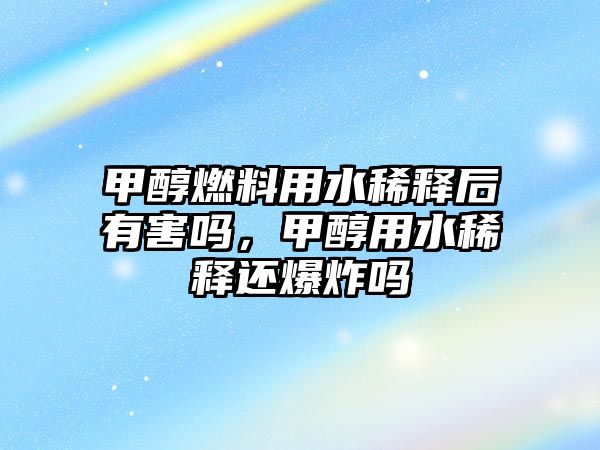 甲醇燃料用水稀释后有害吗，甲醇用水稀释还爆炸吗